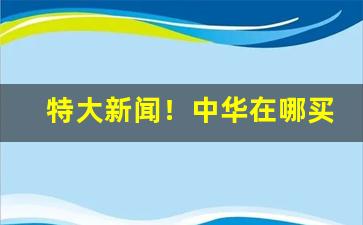 特大新闻！中华在哪买